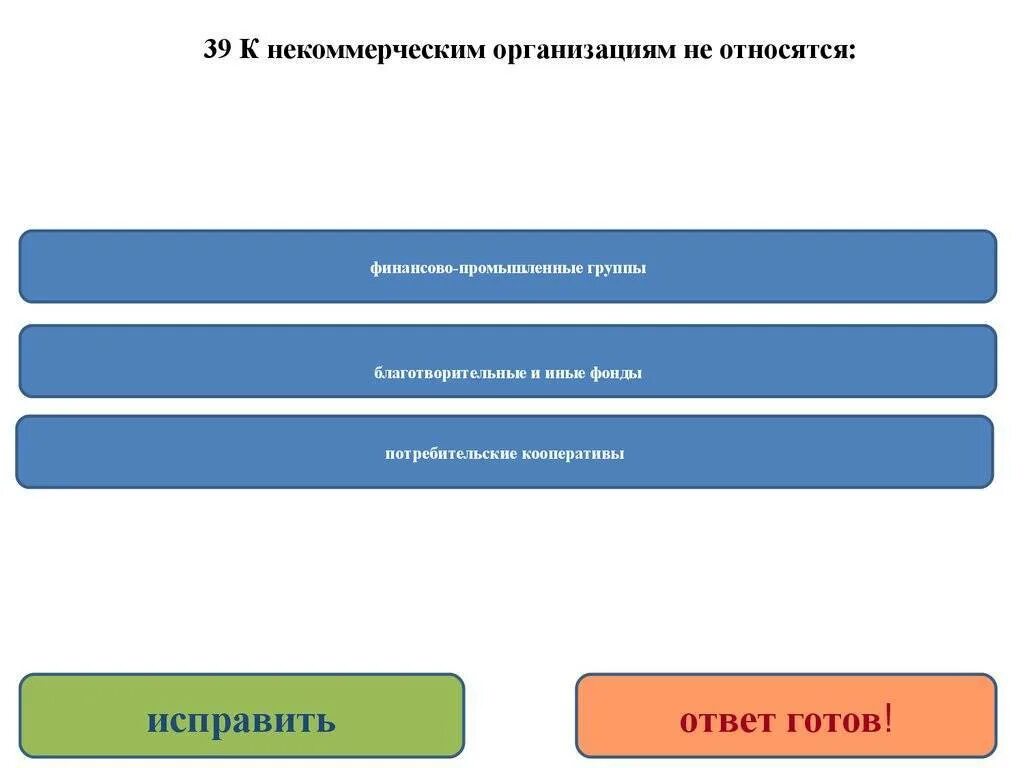 39 К некоммерческим организациям не относятся:

финансово-промышленные группы

благотворительные и иные фонды

потребительские кооперативы

исправить

ответ готов!